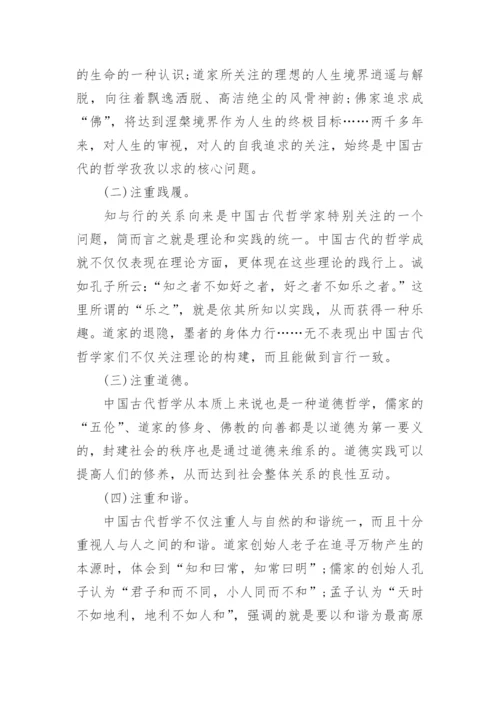 的生命的一种认识；道家所关注的理想的人生境界逍遥与解脱，向往着飘逸洒脱、高洁绝尘的风骨神韵；佛家追求成“佛”，将达到涅槃境界作为人生的终极目标……两千多年来，对人生的审视，对人的自我追求的关注，始终是中国古代的哲学孜孜以求的核心问题。

(二)注重践履。

知与行的关系向来是中国古代哲学家特别关注的一个问题，简而言之就是理论和实践的统一。中国古代的哲学成就不仅仅表现在理论方面，更体现在这些理论的践行上。诚如孔子所云：“知之者不如好之者，好之者不如乐之者。”这里所谓的“乐之”，就是依其所知以实践，从而获得一种乐趣。道家的退隐，墨者的身体力行……无不表现出中国古代哲学家们不仅关注理论的构建，而且能做到言行一致。

(三)注重道德。

中国古代哲学从本质上来说也是一种道德哲学，儒家的“五伦”、道家的修身、佛教的向善都是以道德为第一要义的，封建社会的秩序也是通过道德来维系的。道德实践可以提高人们的修养，从而达到社会整体关系的良性互动。

(四)注重和谐。

中国古代哲学不仅注重人与自然的和谐统一，而且十分重视人与人之间的和谐。道家创始人老子在追寻万物产生的本源时，体会到“知和曰常，知常曰明”；儒家的创始人孔子认为“君子和而不同，小人同而不和”；孟子认为“天时不如地利，地利不如人和”，强调的就是要以和谐为最高原